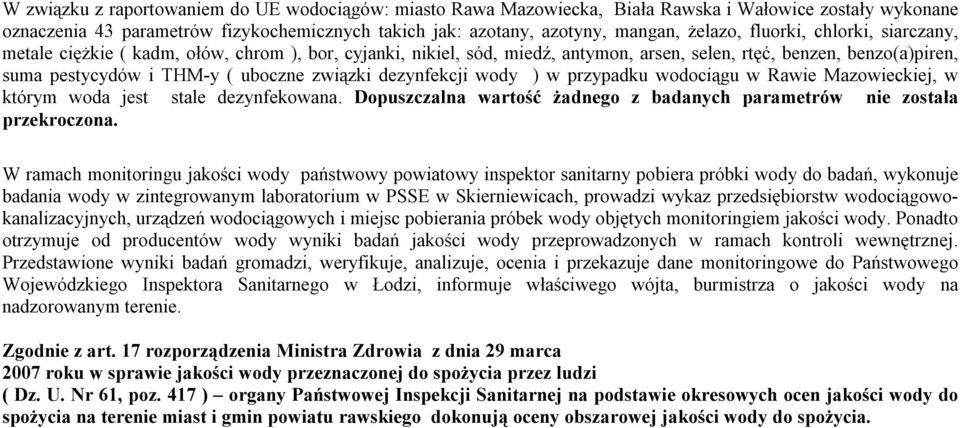 W związku z raportowaniem do UE wodociągów: miasto Rawa Mazowiecka, Biała Rawska i Wałowice zostały wykonane oznaczenia 43 parametrów fizykochemicznych takich jak: azotany, azotyny, mangan, żelazo, fluorki, chlorki, siarczany, metale ciężkie ( kadm, ołów, chrom ), bor, cyjanki, nikiel, sód, miedź, antymon, arsen, selen, rtęć, benzen, benzo(a)piren, suma pestycydów i THM-y ( uboczne związki dezynfekcji wody ) w przypadku wodociągu w Rawie Mazowieckiej, w którym woda jest stale dezynfekowana. Dopuszczalna wartość żadnego z badanych parametrów nie została przekroczona.

W ramach monitoringu jakości wody państwowy powiatowy inspektor sanitarny pobiera próbki wody do badań, wykonuje badania wody w zintegrowanym laboratorium w PSSE w Skierniewicach, prowadzi wykaz przedsiębiorstw wodociągowo-kanalizacyjnych, urządzeń wodociągowych i miejsc pobierania próbek wody objętych monitoringiem jakości wody. Ponadto otrzymuje od producentów wody wyniki badań jakości wody przeprowadzonych w ramach kontroli wewnętrznej. Przedstawione wyniki badań gromadzi, weryfikuje, analizuje, ocenia i przekazuje dane monitoringowe do Państwowego Wojewódzkiego Inspektora Sanitarnego w Łodzi, informuje właściwego wójta, burmistrza o jakości wody na nadzorowanym terenie.

Zgodnie z art. 17 rozporządzenia Ministra Zdrowia z dnia 29 marca 2007 roku w sprawie jakości wody przeznaczonej do spożycia przez ludzi ( Dz. U. Nr 61, poz. 417 ) – organy Państwowej Inspekcji Sanitarnej na podstawie okresowych ocen jakości wody do spożycia na terenie miast i gmin powiatu rawskiego dokonują oceny obszarowej jakości wody do spożycia.